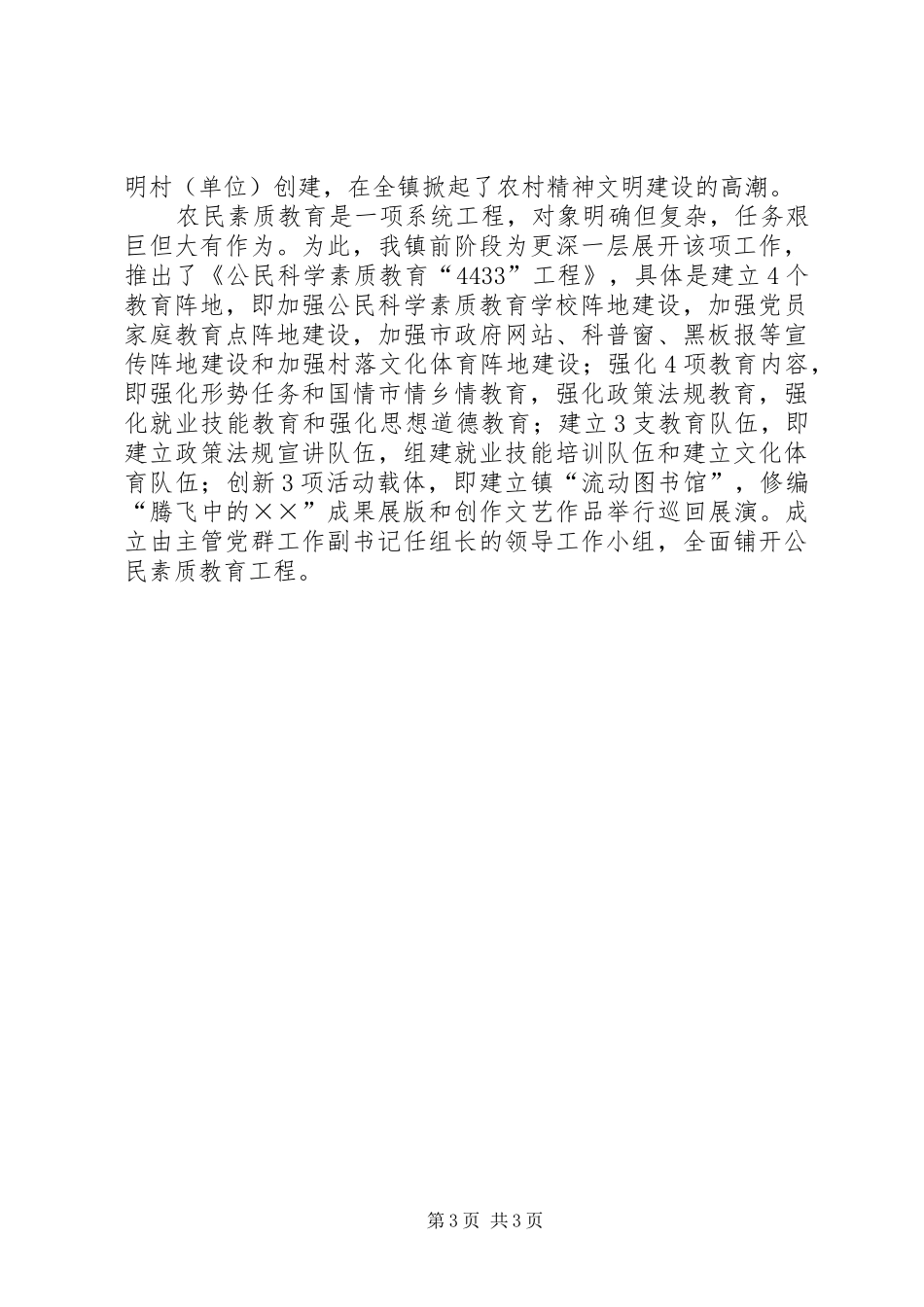 明村（单位）创建，在全镇掀起了农村精神文明建设的高潮。

农民素质教育是一项系统工程，对象明确但复杂，任务艰巨但大有作为。为此，我镇前阶段为更深一层展开该项工作，推出了《公民科学素质教育“4433”工程》，具体是建立4个教育阵地，即加强公民科学素质教育学校阵地建设，加强党员家庭教育点阵地建设，加强市政府网站、科普窗、黑板报等宣传阵地建设和加强村落文化体育阵地建设；强化4项教育内容，即强化形势任务和国情市情乡情教育，强化政策法规教育，强化就业技能教育和强化思想道德教育；建立3支教育队伍，即建立政策法规宣讲队伍，组建就业技能培训队伍和建立文化体育队伍；创新3项活动载体，即建立镇“流动图书馆”，修编“腾飞中的××”成果展版和创作文艺作品举行巡回展演。成立由主管党群工作副书记任组长的领导工作小组，全面铺开公民素质教育工程。

第3页 共3页